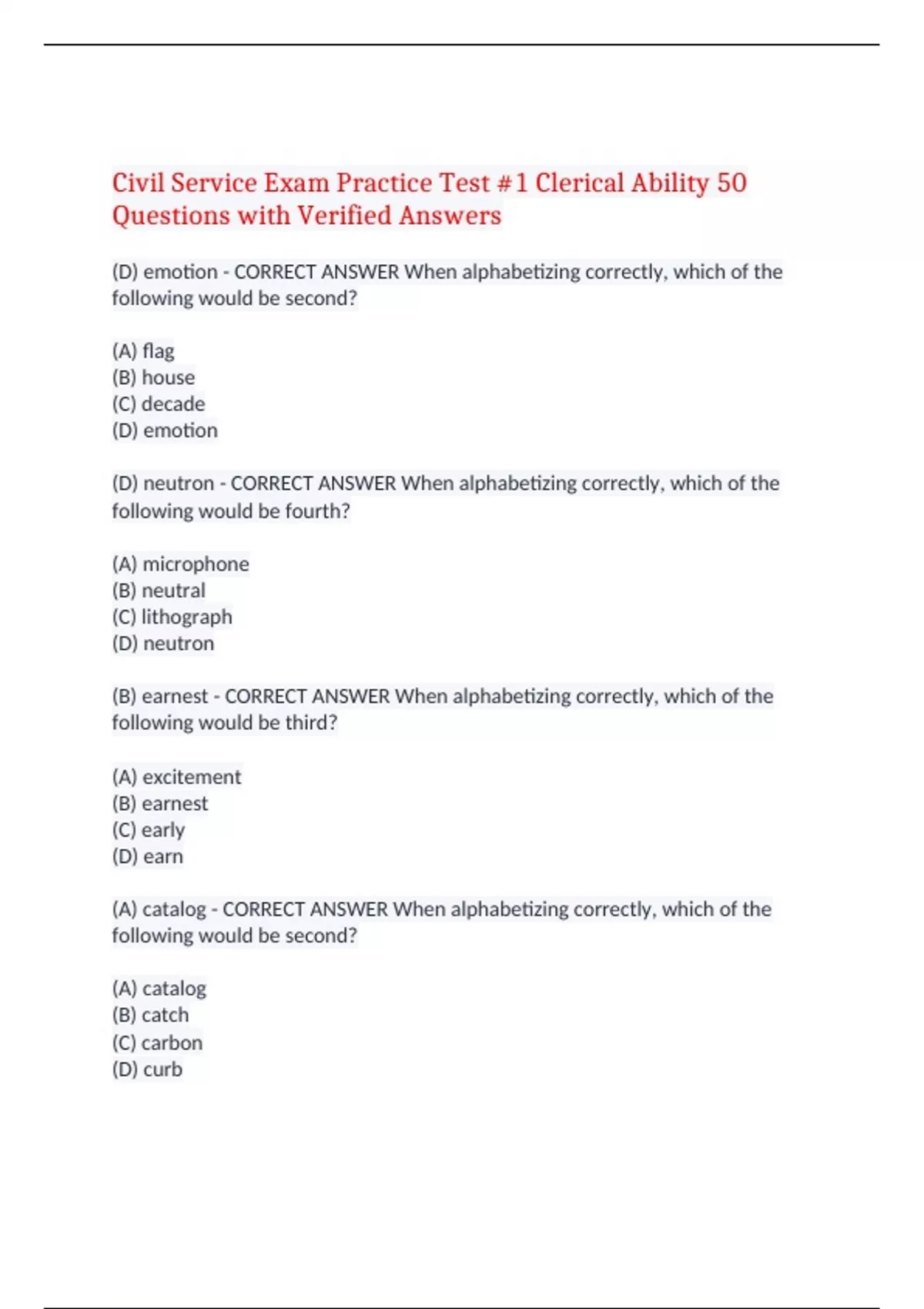 Civil Service Exam Practice Test #1 Clerical Ability 50 Questions with Verified Answers

(D) emotion - CORRECT ANSWER When alphabetizing correctly, which of the following would be second?

(A) flag
(B) house
(C) decade
(D) emotion

(D) neutron - CORRECT ANSWER When alphabetizing correctly, which of the following would be fourth?

(A) microphone
(B) neutral
(C) lithograph
(D) neutron

(B) earnest - CORRECT ANSWER When alphabetizing correctly, which of the following would be third?

(A) excitement
(B) earnest
(C) early
(D) earn

(A) catalog - CORRECT ANSWER When alphabetizing correctly, which of the following would be second?

(A) catalog
(B) catch
(C) carbon
(D) curb